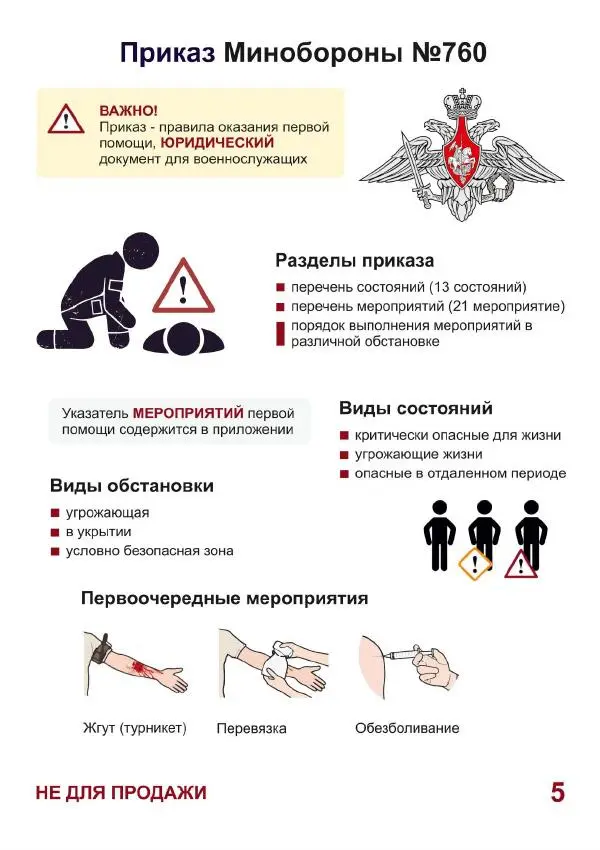 Приказ Минобороны №760

ВАЖНО!
Приказ - правила оказания первой помощи, ЮРИДИЧЕСКИЙ документ для военнослужащих

Разделы приказа
перечень состояний (13 состояний)
перечень мероприятий (21 мероприятие)
порядок выполнения мероприятий в различной обстановке

Указатель МЕРОПРИЯТИЙ первой помощи содержится в приложении

Виды состояний
критически опасные для жизни
угрожающие жизни
опасные в отдаленном периоде

Виды обстановки
угрожающая
в укрытии
условно безопасная зона

Первоочередные мероприятия

Жгут (турникет)
Перевязка
Обезболивание

НЕ ДЛЯ ПРОДАЖИ
5